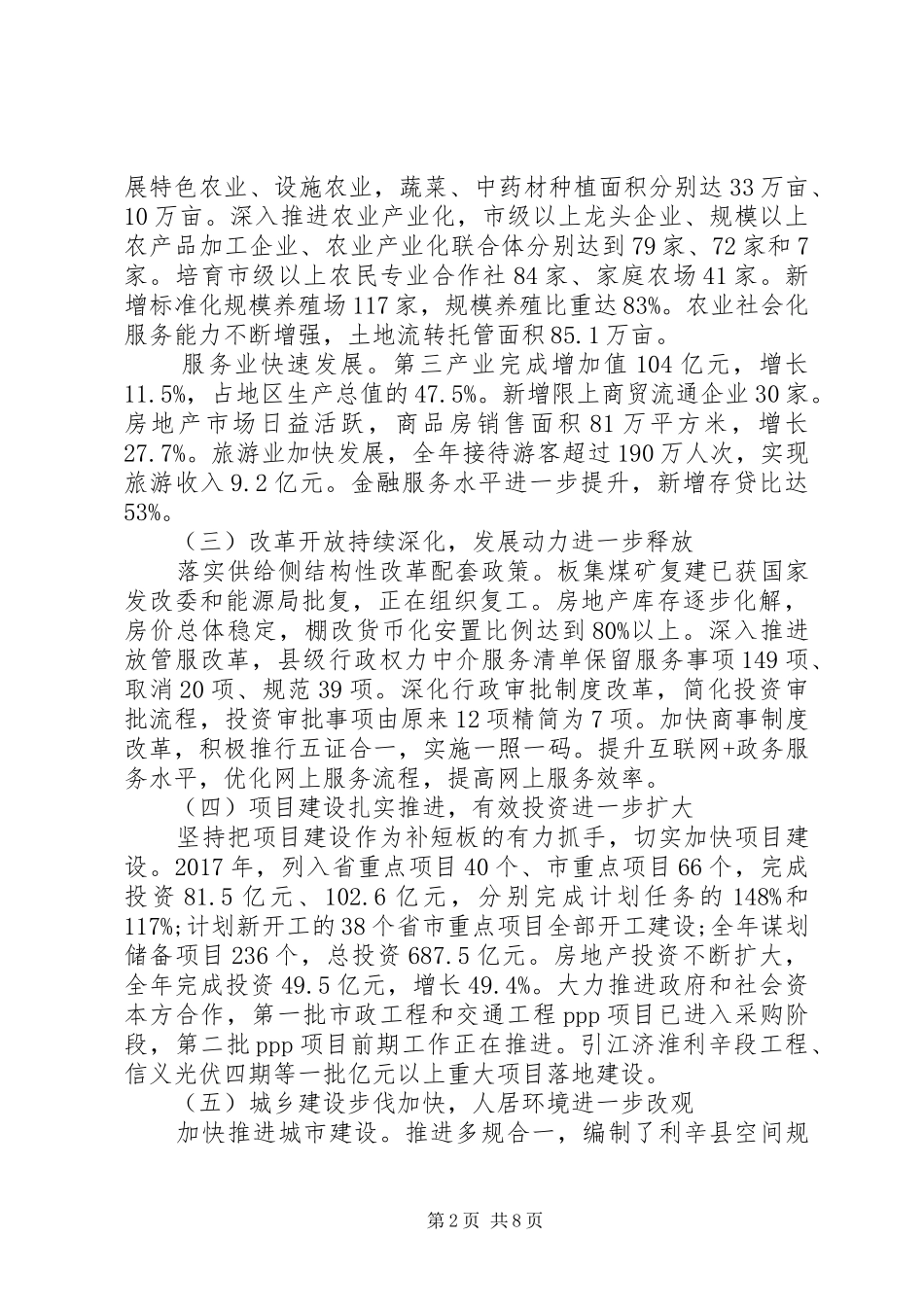 展特色农业、设施农业，蔬菜、中药材种植面积分别达33万亩、10万亩。深入推进农业产业化，市级以上龙头企业、规模以上农产品加工企业、农业产业化联合体分别达到79家、72家和7家。培育市级以上农民专业合作社84家、家庭农场41家。新增标准化规模养殖场117家，规模养殖比重达83%。农业社会化服务能力不断增强，土地流转托管面积85.1万亩。

服务业快速发展。第三产业完成增加值104亿元，增长11.5%，占地区生产总值的47.5%。新增限上商贸流通企业30家。房地产市场日益活跃，商品房销售面积81万平方米，增长27.7%。旅游业加快发展，全年接待游客超过190万人次，实现旅游收入9.2亿元。金融服务水平进一步提升，新增存贷比达53%。

（三）改革开放持续深化，发展动力进一步释放

落实供给侧结构性改革配套政策。板集煤矿复建已获国家发改委和能源局批复，正在组织复工。房地产库存逐步化解，房价总体稳定，棚改货币化安置比例达到80%以上。深入推进放管服改革，县级行政权力中介服务清单保留服务事项149项、取消20项、规范39项。深化行政审批制度改革，简化投资审批流程，投资审批事项由原来12项精简为7项。加快商事制度改革，积极推行五证合一，实施一照一码。提升互联网+政务服务水平，优化网上服务流程，提高网上服务效率。

（四）项目建设扎实推进，有效投资进一步扩大

坚持把项目建设作为补短板的有力抓手，切实加快项目建设。2017年，列入省重点项目40个、市重点项目66个，完成投资81.5亿元、102.6亿元，分别完成计划任务的148%和117%;计划新开工的38个省市重点项目全部开工建设;全年谋划储备项目236个，总投资687.5亿元。房地产投资不断扩大，全年完成投资49.5亿元，增长49.4%。大力推进政府和社会资本方合作，第一批市政工程和交通工程ppp项目已进入采购阶段，第二批ppp项目前期工作正在推进。引江济淮利辛段工程、信义光伏四期等一批亿元以上重大项目落地建设。

（五）城乡建设步伐加快，人居环境进一步改观

加快推进城市建设。推进多规合一，编制了利辛县空间规

第2页 共8页